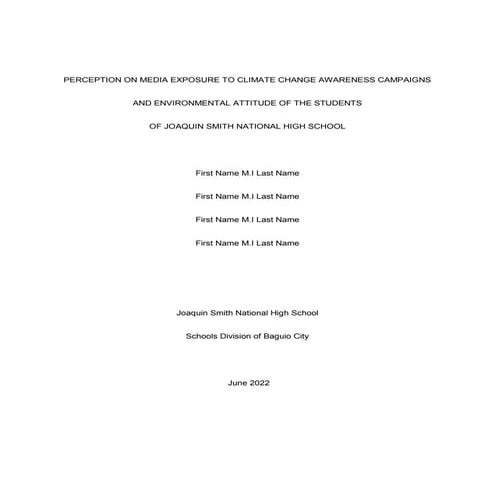 PERCEPTION ON MEDIA EXPOSURE TO CLIMATE CHANGE AWARENESS CAMPAIGNS AND ENVIRONMENTAL ATTITUDE OF THE STUDENTS OF JOAQUIN SMITH NATIONAL HIGH SCHOOL

First Name M.I Last Name

First Name M.I Last Name

First Name M.I Last Name

First Name M.I Last Name

Joaquin Smith National High School

Schools Division of Baguio City

June 2022